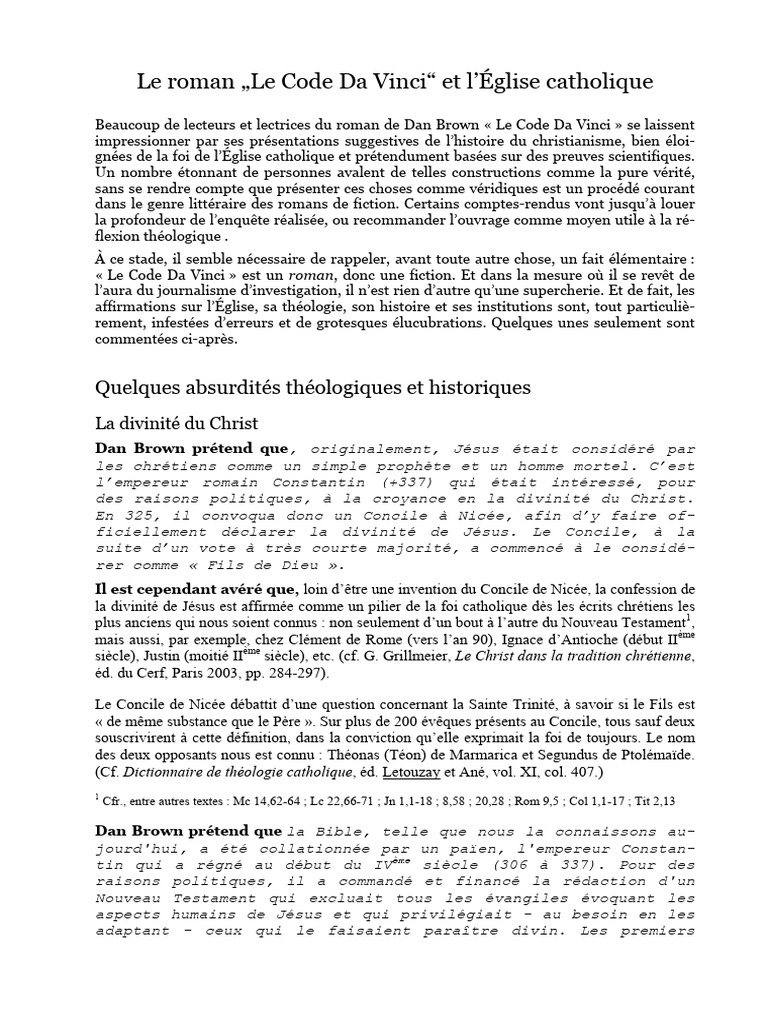 Le roman „Le Code Da Vinci“ et l’Église catholique

Beaucoup de lecteurs et lectrices du roman de Dan Brown « Le Code Da Vinci » se laissent impressionner par ses présentations suggestives de l’histoire du christianisme, bien éloignées de la foi de l’Église catholique et prétendument basées sur des preuves scientifiques. Un nombre étonnant de personnes avalent de telles constructions comme la pure vérité, sans se rendre compte que présenter ces choses comme véridiques est un procédé courant dans le genre littéraire des romans de fiction. Certains comptes-rendus vont jusqu’à louer la profondeur de l’enquête réalisée, ou recommander l’ouvrage comme moyen utile à la réflexion théologique .

À ce stade, il semble nécessaire de rappeler, avant toute autre chose, un fait élémentaire : « Le Code Da Vinci » est un roman, donc une fiction. Et dans la mesure où il se revêt de l’aura du journalisme d’investigation, il n’est rien d’autre qu’une supercherie. Et de fait, les affirmations sur l’Église, sa théologie, son histoire et ses institutions sont, tout particulièrement, infestées d’erreurs et de grotesques élucubrations. Quelques unes seulement sont commentées ci-après.

Quelques absurdités théologiques et historiques

La divinité du Christ

Dan Brown prétend que, originalement, Jésus était considéré par les chrétiens comme un simple prophète et un homme mortel. C’est l’empereur romain Constantin (+337) qui était intéressé, pour des raisons politiques, à la croyance en la divinité du Christ. En 325, il convoqua donc un Concile à Nicée, afin d’y faire officiellement déclarer la divinité de Jésus. Le Concile, à la suite d’un vote à très courte majorité, a commencé à le considérer comme « Fils de Dieu ».

Il est cependant avéré que, loin d’être une invention du Concile de Nicée, la confession de la divinité de Jésus est affirmée comme un pilier de la foi catholique dès les écrits chrétiens les plus anciens qui nous soient connus : non seulement d’un bout à l’autre du Nouveau Testament$^1$, mais aussi, par exemple, chez Clément de Rome (vers l’an 90), Ignace d’Antioche (début II$^{ème}$ siècle), Justin (moitié II$^{ème}$ siècle), etc. (cf. G. Grillmeier, Le Christ dans la tradition chrétienne, éd. du Cerf, Paris 2003, pp. 284-297).

Le Concile de Nicée débattit d’une question concernant la Sainte Trinité, à savoir si le Fils est « de même substance que le Père ». Sur plus de 200 évêques présents au Concile, tous sauf deux souscrivirent à cette définition, dans la conviction qu’elle exprimait la foi de toujours. Le nom des deux opposants nous est connu : Théonas (Téon) de Marmarica et Segundus de Ptolémaïde. (Cf. Dictionnaire de théologie catholique, éd. Letouzay et Ané, vol. XI, col. 407.)

$^1$ Cfr., entre autres textes : Mc 14,62-64 ; Lc 22,66-71 ; Jn 1,1-18 ; 8,58 ; 20,28 ; Rom 9,5 ; Col 1,1-17 ; Tit 2,13

Dan Brown prétend que la Bible, telle que nous la connaissons aujourd'hui, a été collationnée par un païen, l'empereur Constantin qui a régné au début du IV$^{ème}$ siècle (306 à 337). Pour des raisons politiques, il a commandé et financé la rédaction d'un Nouveau Testament qui excluait tous les évangiles évoquant les aspects humains de Jésus et qui privilégiait – au besoin en les adaptant – ceux qui le faisaient paraître divin. Les premiers